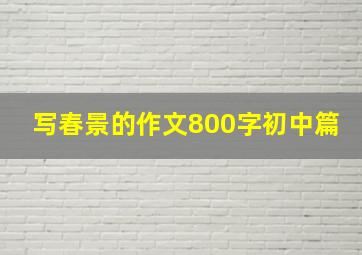 写春景的作文800字初中篇